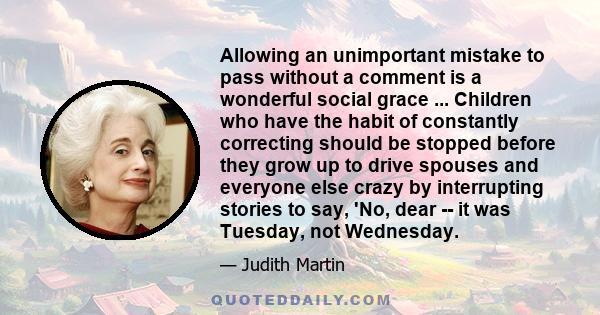 Allowing an unimportant mistake to pass without a comment is a wonderful social grace ... Children who have the habit of constantly correcting should be stopped before they grow up to drive spouses and everyone else crazy by interrupting stories to say, 'No, dear -- it was Tuesday, not Wednesday.

— Judith Martin

QUOTEDDAILY.COM